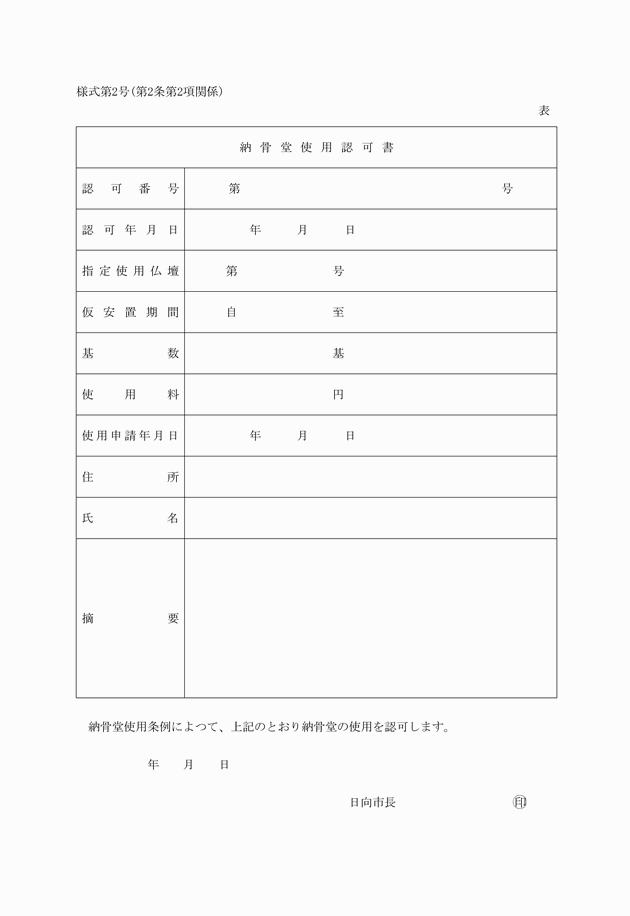 様式第2号(第2条第2項関係)

表

| 納骨堂使用認可書 | |
|---|---|
| 認可番号 | 第　　　　　　　　　　　　　　号 |
| 認可年月日 | 年　　月　　日 |
| 指定使用仏壇 | 第　　　　　号 |
| 仮安置期間 | 自　　　　　至 |
| 基数 | 基 |
| 使用料 | 円 |
| 使用申請年月日 | 年　　月　　日 |
| 住所 | |
| 氏名 | |
| 摘要 | |

納骨堂使用条例によつて、上記のとおり納骨堂の使用を認可します。

年　月　日

日向市長　　　　　　　　㊞